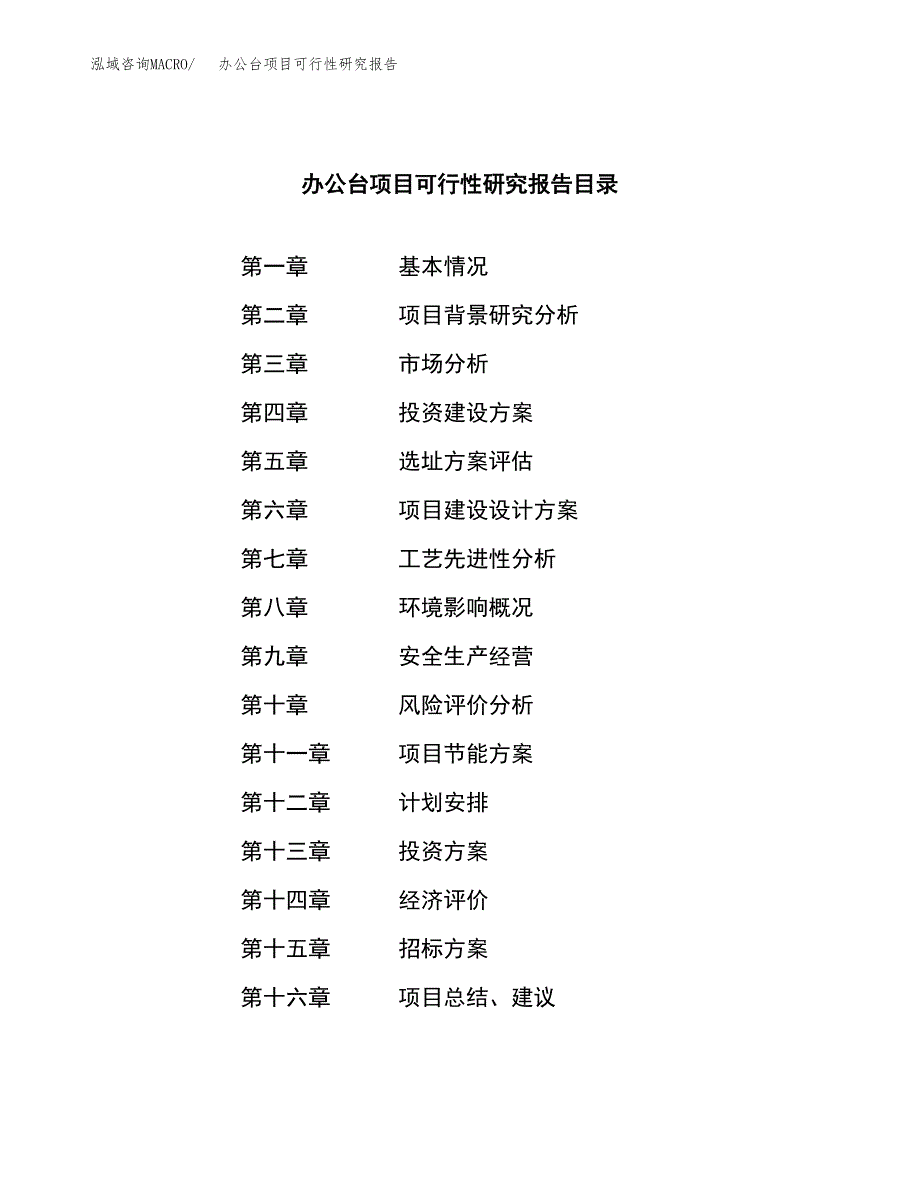 泓域咨询MACRO/　办公台项目可行性研究报告

办公台项目可行性研究报告目录

第一章　基本情况
第二章　项目背景研究分析
第三章　市场分析
第四章　投资建设方案
第五章　选址方案评估
第六章　项目建设设计方案
第七章　工艺先进性分析
第八章　环境影响概况
第九章　安全生产经营
第十章　风险评价分析
第十一章　项目节能方案
第十二章　计划安排
第十三章　投资方案
第十四章　经济评价
第十五章　招标方案
第十六章　项目总结、建议